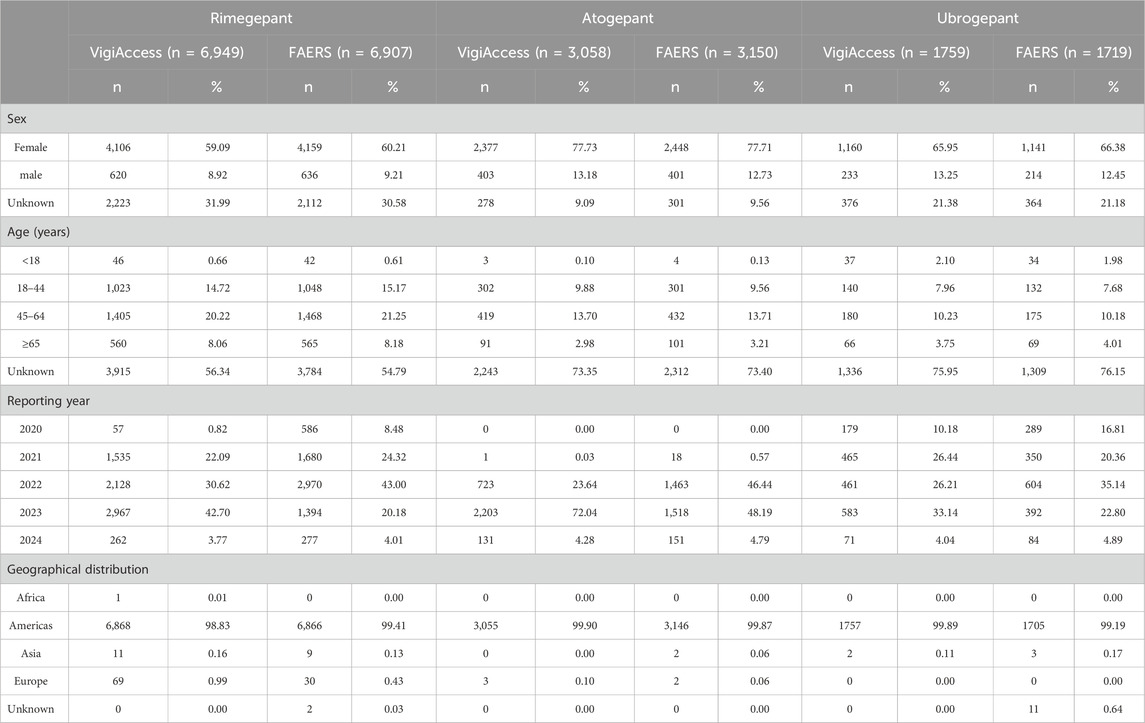 |  | Rimegepant |  |  |  | Atogepant |  |  |  | Ubrogepant |  |  |  |
|---|---|---|---|---|---|---|---|---|---|---|---|---|
|  | VigiAccess (n = 6,949) |  | FAERS (n = 6,907) |  | VigiAccess (n = 3,058) |  | FAERS (n = 3,150) |  | VigiAccess (n = 1759) |  | FAERS (n = 1719) |  |
|  | n | % | n | % | n | % | n | % | n | % | n | % |
| Sex |  |  |  |  |  |  |  |  |  |  |  |  |
| Female | 4,106 | 59.09 | 4,159 | 60.21 | 2,377 | 77.73 | 2,448 | 77.71 | 1,160 | 65.95 | 1,141 | 66.38 |
| male | 620 | 8.92 | 636 | 9.21 | 403 | 13.18 | 401 | 12.73 | 233 | 13.25 | 214 | 12.45 |
| Unknown | 2,223 | 31.99 | 2,112 | 30.58 | 278 | 9.09 | 301 | 9.56 | 376 | 21.38 | 364 | 21.18 |
| Age (years) |  |  |  |  |  |  |  |  |  |  |  |  |
| <18 | 46 | 0.66 | 42 | 0.61 | 3 | 0.10 | 4 | 0.13 | 37 | 2.10 | 34 | 1.98 |
| 18–44 | 1,023 | 14.72 | 1,048 | 15.17 | 302 | 9.88 | 301 | 9.56 | 140 | 7.96 | 132 | 7.68 |
| 45–64 | 1,405 | 20.22 | 1,468 | 21.25 | 419 | 13.70 | 432 | 13.71 | 180 | 10.23 | 175 | 10.18 |
| ≥65 | 560 | 8.06 | 565 | 8.18 | 91 | 2.98 | 101 | 3.21 | 66 | 3.75 | 69 | 4.01 |
| Unknown | 3,915 | 56.34 | 3,784 | 54.79 | 2,243 | 73.35 | 2,312 | 73.40 | 1,336 | 75.95 | 1,309 | 76.15 |
| Reporting year |  |  |  |  |  |  |  |  |  |  |  |  |
| 2020 | 57 | 0.82 | 586 | 8.48 | 0 | 0.00 | 0 | 0.00 | 179 | 10.18 | 289 | 16.81 |
| 2021 | 1,535 | 22.09 | 1,680 | 24.32 | 1 | 0.03 | 18 | 0.57 | 465 | 26.44 | 350 | 20.36 |
| 2022 | 2,128 | 30.62 | 2,970 | 43.00 | 723 | 23.64 | 1,463 | 46.44 | 461 | 26.21 | 604 | 35.14 |
| 2023 | 2,967 | 42.70 | 1,394 | 20.18 | 2,203 | 72.04 | 1,518 | 48.19 | 583 | 33.14 | 392 | 22.80 |
| 2024 | 262 | 3.77 | 277 | 4.01 | 131 | 4.28 | 151 | 4.79 | 71 | 4.04 | 84 | 4.89 |
| Geographical distribution |  |  |  |  |  |  |  |  |  |  |  |  |
| Africa | 1 | 0.01 | 0 | 0.00 | 0 | 0.00 | 0 | 0.00 | 0 | 0.00 | 0 | 0.00 |
| Americas | 6,868 | 98.83 | 6,866 | 99.41 | 3,055 | 99.90 | 3,146 | 99.87 | 1757 | 99.89 | 1705 | 99.19 |
| Asia | 11 | 0.16 | 9 | 0.13 | 0 | 0.00 | 2 | 0.06 | 2 | 0.11 | 3 | 0.17 |
| Europe | 69 | 0.99 | 30 | 0.43 | 3 | 0.10 | 2 | 0.06 | 0 | 0.00 | 0 | 0.00 |
| Unknown | 0 | 0.00 | 2 | 0.03 | 0 | 0.00 | 0 | 0.00 | 0 | 0.00 | 11 | 0.64 |